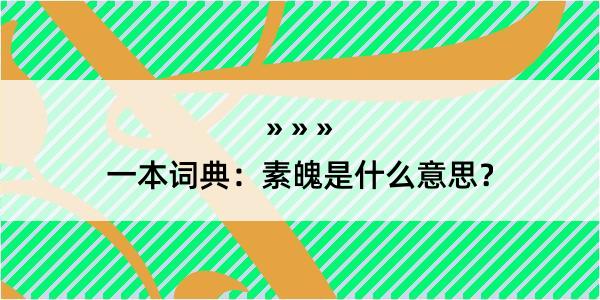 » » »

一本词典：素魄是什么意思？